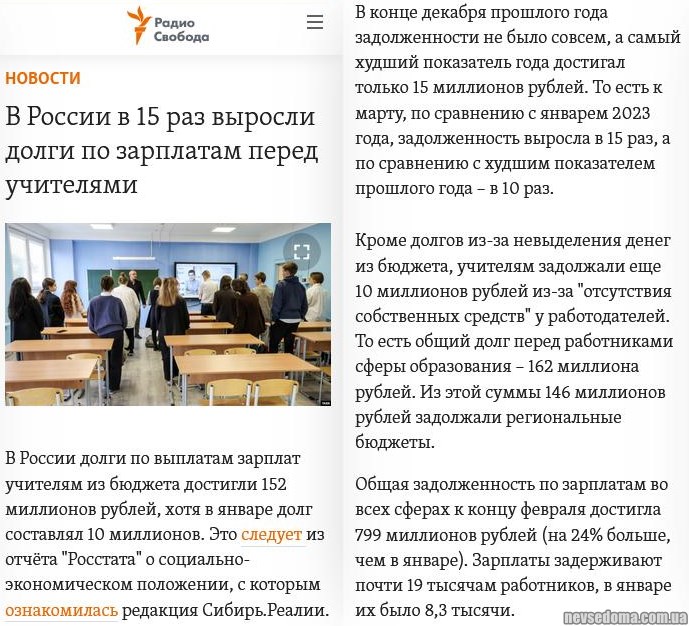 Радио Свобода

НОВОСТИ

В России в 15 раз выросли долги по зарплатам перед учителями

В России долги по выплатам зарплат учителям из бюджета достигли 152 миллионов рублей, хотя в январе долг составлял 10 миллионов. Это следует из отчёта "Росстата" о социально-экономическом положении, с которым ознакомилась редакция Сибирь.Реалии.

В конце декабря прошлого года задолженности не было совсем, а самый худший показатель года достигал только 15 миллионов рублей. То есть к марту, по сравнению с январем 2023 года, задолженность выросла в 15 раз, а по сравнению с худшим показателем прошлого года – в 10 раз.

Кроме долгов из-за невыделения денег из бюджета, учителям задолжали еще 10 миллионов рублей из-за "отсутствия собственных средств" у работодателей. То есть общий долг перед работниками сферы образования – 162 миллиона рублей. Из этой суммы 146 миллионов рублей задолжали региональные бюджеты.

Общая задолженность по зарплатам во всех сферах к концу февраля достигла 799 миллионов рублей (на 24% больше, чем в январе). Зарплаты задерживают почти 19 тысячам работников, в январе их было 8,3 тысячи.

nevsedoma.com.ua